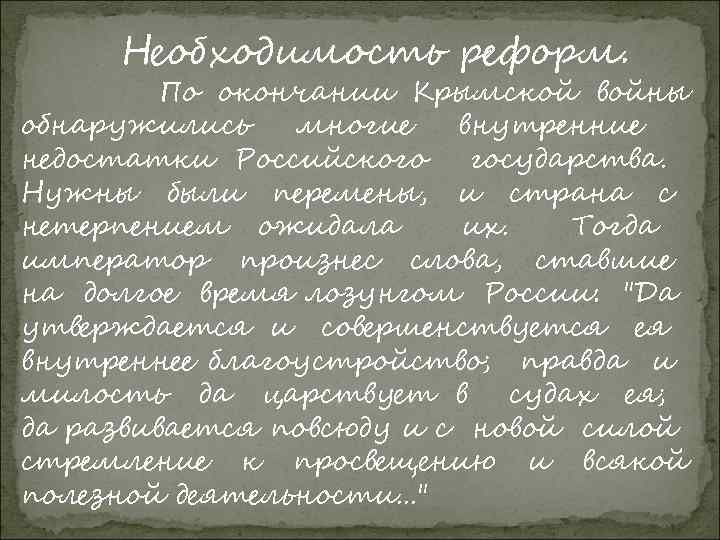 Необходимость реформ.

По окончании Крымской войны обнаружились многие внутренние недостатки Российского государства. Нужны были перемены, и страна с нетерпением ожидала их. Тогда император произнес слова, ставшие на долгое время лозунгом России: "Да утверждается и совершенствуется ея внутреннее благоустройство; правда и милость да царствует в судах ея; да развивается повсюду и с новой силой стремление к просвещению и всякой полезной деятельности..."